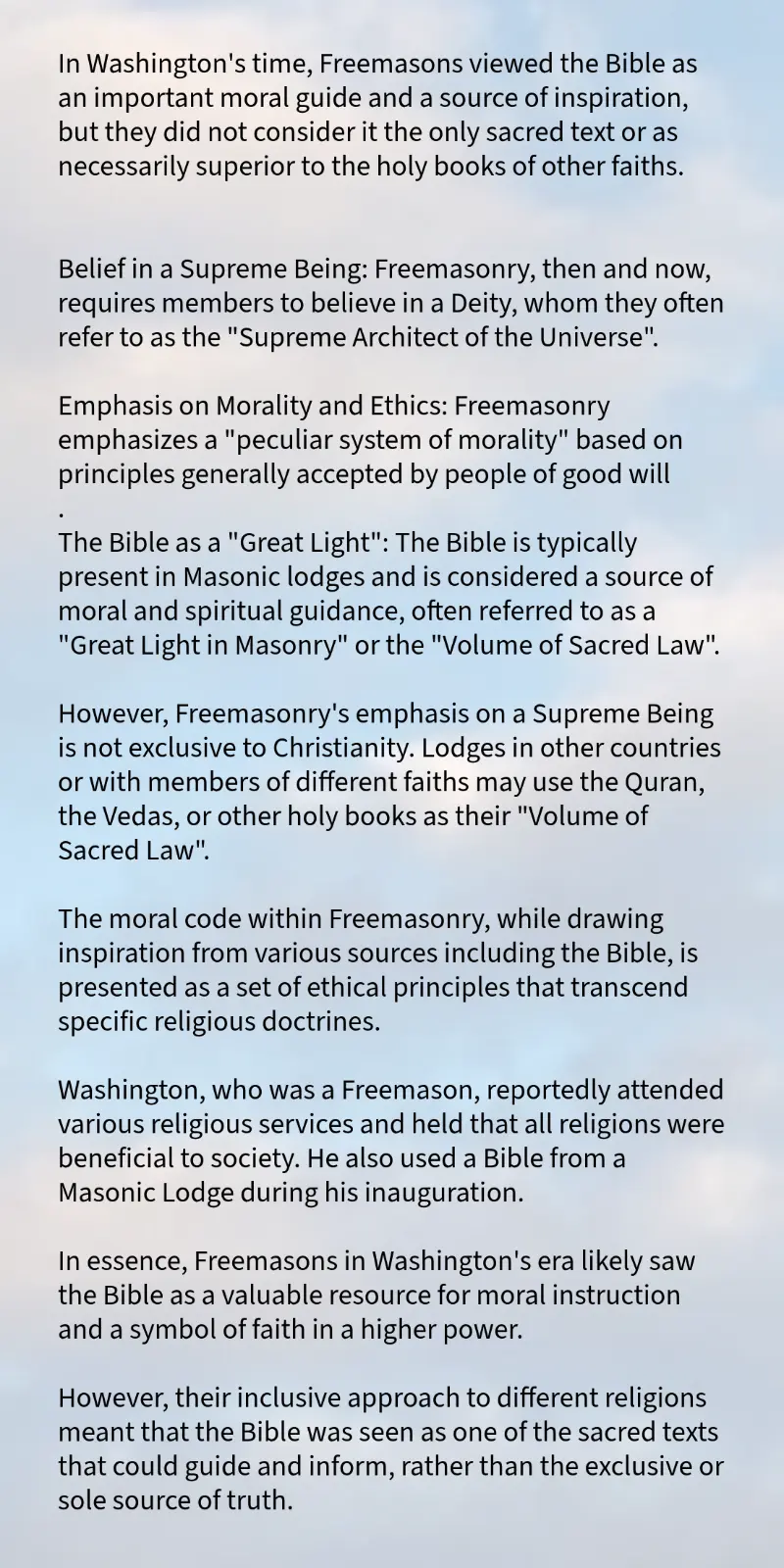 In Washington's time, Freemasons viewed the Bible as an important moral guide and a source of inspiration, but they did not consider it the only sacred text or as necessarily superior to the holy books of other faiths.

Belief in a Supreme Being: Freemasonry, then and now, requires members to believe in a Deity, whom they often refer to as the "Supreme Architect of the Universe".

Emphasis on Morality and Ethics: Freemasonry emphasizes a "peculiar system of morality" based on principles generally accepted by people of good will
.
The Bible as a "Great Light": The Bible is typically present in Masonic lodges and is considered a source of moral and spiritual guidance, often referred to as a "Great Light in Masonry" or the "Volume of Sacred Law".

However, Freemasonry's emphasis on a Supreme Being is not exclusive to Christianity. Lodges in other countries or with members of different faiths may use the Quran, the Vedas, or other holy books as their "Volume of Sacred Law".

The moral code within Freemasonry, while drawing inspiration from various sources including the Bible, is presented as a set of ethical principles that transcend specific religious doctrines.

Washington, who was a Freemason, reportedly attended various religious services and held that all religions were beneficial to society. He also used a Bible from a Masonic Lodge during his inauguration.

In essence, Freemasons in Washington's era likely saw the Bible as a valuable resource for moral instruction and a symbol of faith in a higher power.

However, their inclusive approach to different religions meant that the Bible was seen as one of the sacred texts that could guide and inform, rather than the exclusive or sole source of truth.